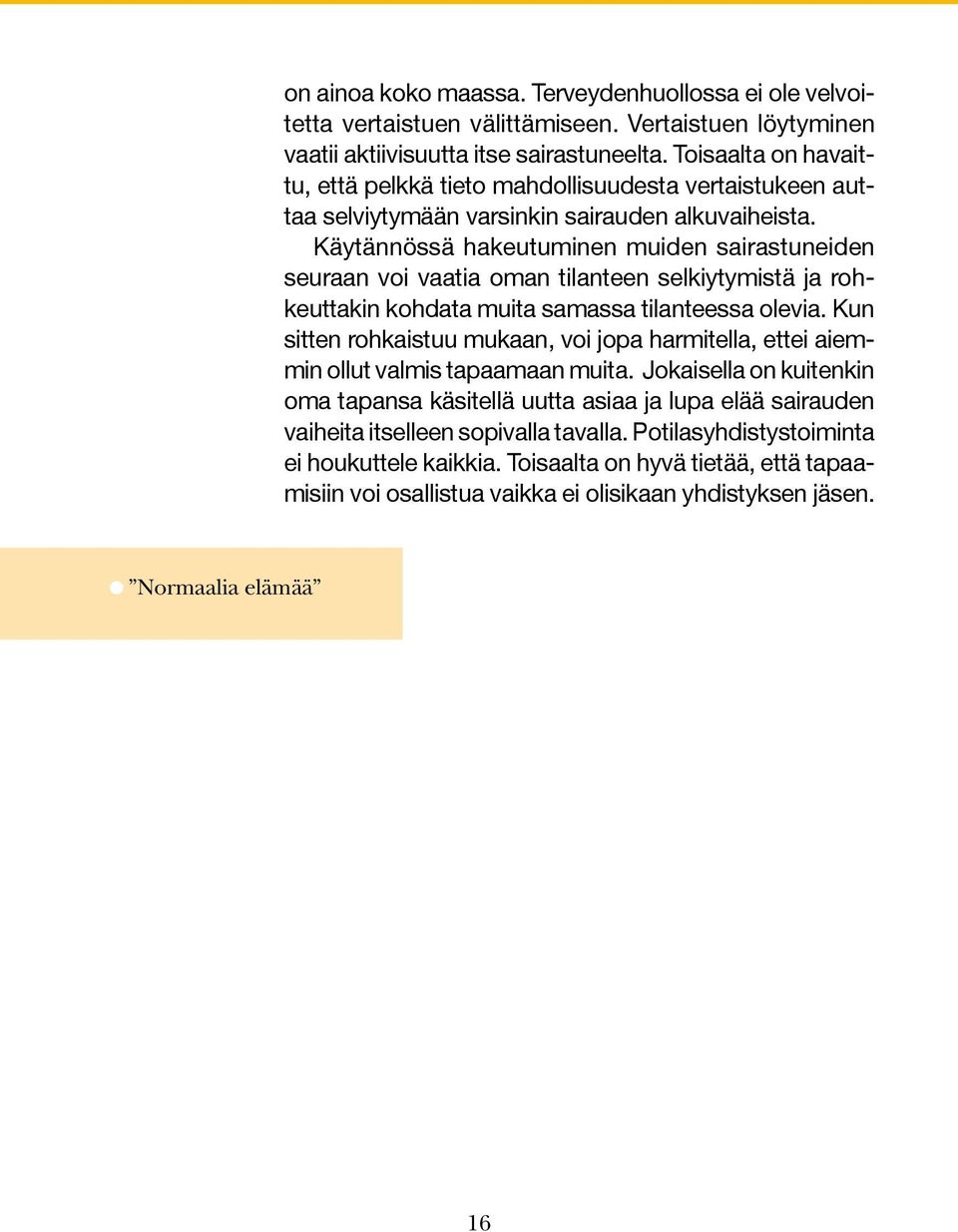 on ainoa koko maassa. Terveydenhuollossa ei ole velvoitetta vertaistuen välittämiseen. Vertaistuen löytyminen vaatii aktiivisuutta itse sairastuneelta. Toisaalta on havaittu, että pelkkä tieto mahdollisuudesta vertaistukeen auttaa selviytymään varsinkin sairauden alkuvaiheista.

Käytännössä hakeutuminen muiden sairastuneiden seuraan voi vaatia oman tilanteen selkiytymistä ja rohkeuttakin kohdata muita samassa tilanteessa olevia. Kun sitten rohkaistuu mukaan, voi jopa harmitella, ettei aiemmin ollut valmis tapaamaan muita. Jokaisella on kuitenkin oma tapansa käsitellä uutta asiaa ja lupa elää sairauden vaiheita itselleen sopivalla tavalla. Potilasyhdistystoiminta ei houkuttele kaikkia. Toisaalta on hyvä tietää, että tapaamisiin voi osallistua vaikka ei olisikaan yhdistyksen jäsen.

”Normaalia elämää”

16